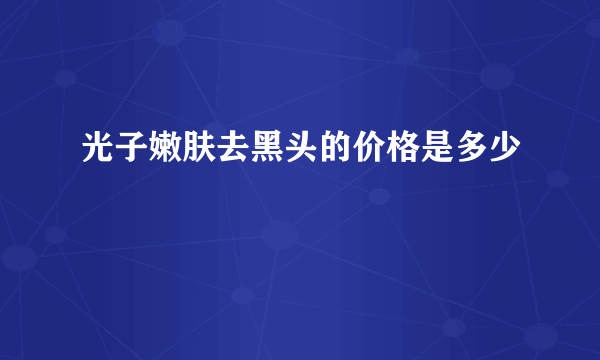 光子嫩肤去黑头的价格是多少